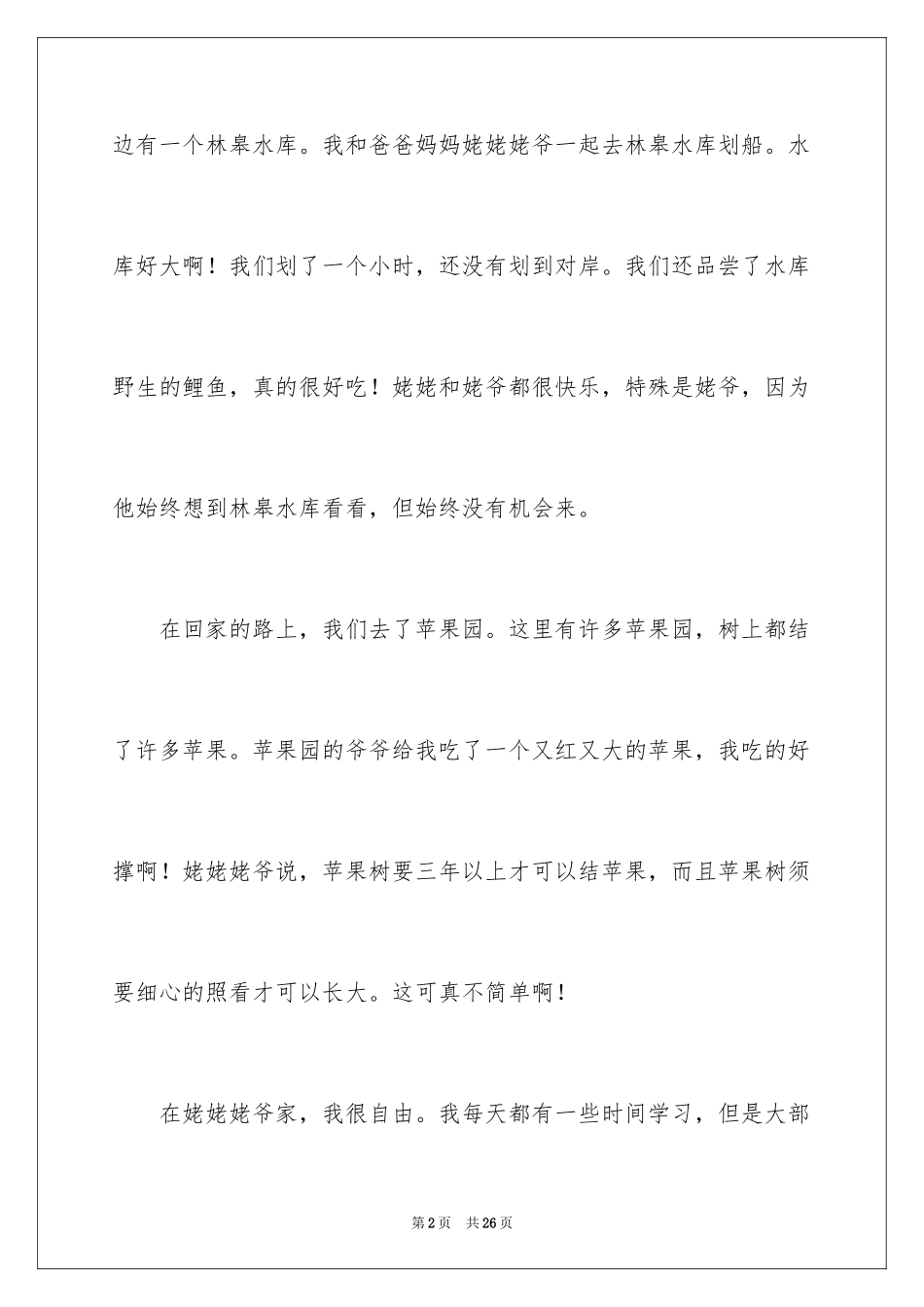 边有一个林皋水库。我和爸爸妈妈姥姥姥爷一起去林皋水库划船。水库好大啊！我们划了一个小时，还没有划到对岸。我们还品尝了水库野生的鲤鱼，真的很好吃！姥姥和姥爷都很快乐，特殊是姥爷，因为他始终想到林皋水库看看，但始终没有机会来。

在回家的路上，我们去了苹果园。这里有许多苹果园，树上都结了许多苹果。苹果园的爷爷给我吃了一个又红又大的苹果，我吃的好撑啊！姥姥姥爷说，苹果树要三年以上才可以结苹果，而且苹果树须要细心的照看才可以长大。这可真不简单啊！

在姥姥姥爷家，我很自由。我每天都有一些时间学习，但是大部

第2页　共26页